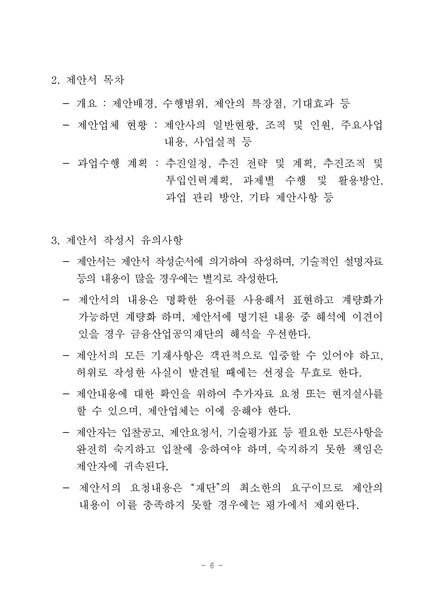 2. 제안서 목차

– 개요 : 제안배경, 수행범위, 제안의 특장점, 기대효과 등

– 제안업체 현황 : 제안사의 일반현황, 조직 및 인원, 주요사업 내용, 사업실적 등

– 과업수행 계획 : 추진일정, 추진 전략 및 계획, 추진조직 및 투입인력계획, 과제별 수행 및 활용방안, 과업 관리 방안, 기타 제안사항 등

3. 제안서 작성시 유의사항

– 제안서는 제안서 작성순서에 의거하여 작성하며, 기술적인 설명자료 등의 내용이 많을 경우에는 별지로 작성한다.

– 제안서의 내용은 명확한 용어를 사용해서 표현하고 계량화가 가능하면 계량화 하며, 제안서에 명기된 내용 중 해석에 이견이 있을 경우 금융산업공익재단의 해석을 우선한다.

– 제안서의 모든 기재사항은 객관적으로 입증할 수 있어야 하고, 허위로 작성한 사실이 발견될 때에는 선정을 무효로 한다.

– 제안내용에 대한 확인을 위하여 추가자료 요청 또는 현지실사를 할 수 있으며, 제안업체는 이에 응해야 한다.

– 제안자는 입찰공고, 제안요청서, 기술평가표 등 필요한 모든사항을 완전히 숙지하고 입찰에 응하여야 하며, 숙지하지 못한 책임은 제안자에 귀속된다.

– 제안서의 요청내용은 "재단"의 최소한의 요구이므로 제안의 내용이 이를 충족하지 못할 경우에는 평가에서 제외한다.

– 6 –